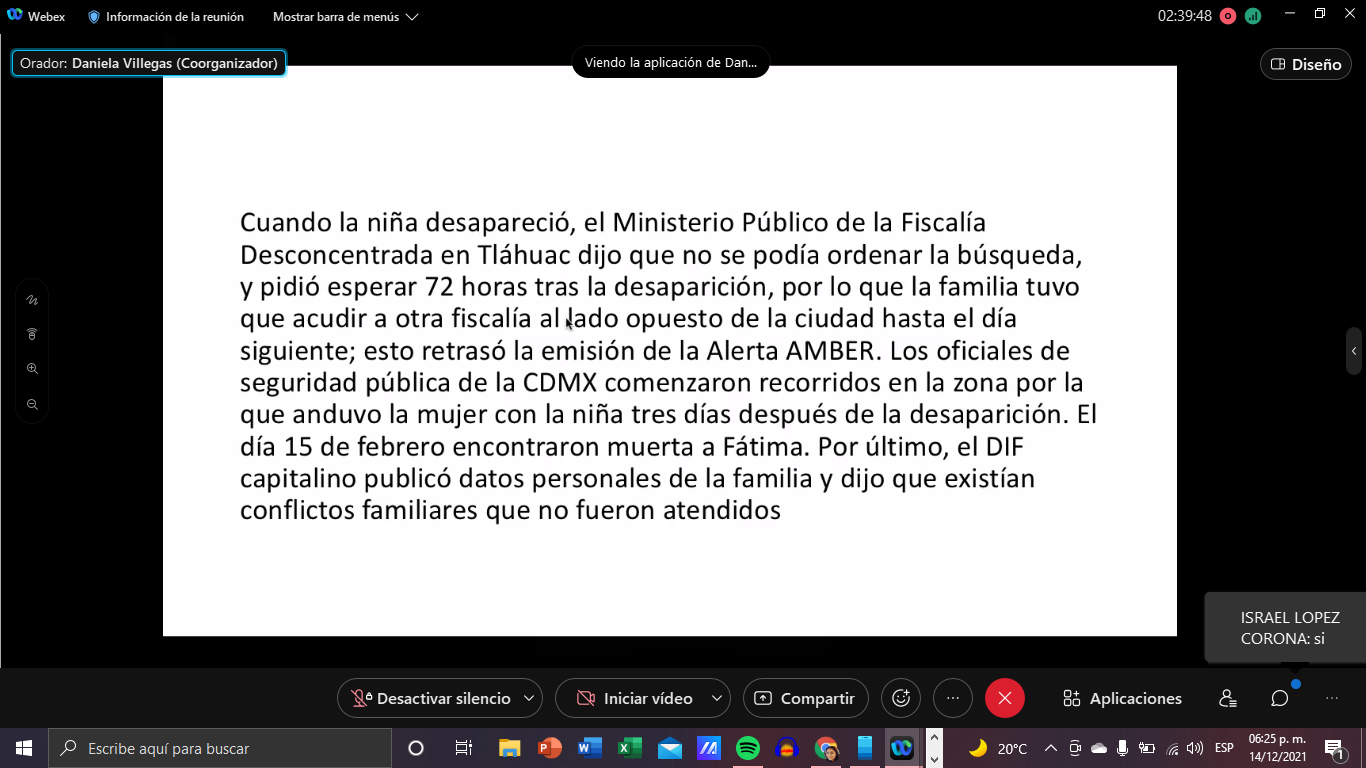 Webex Información de la reunión Mostrar barra de menús

02:39:48

Orador: Daniela Villegas (Coorganizador)

Viendo la aplicación de Dan...

Diseño

Cuando la niña desapareció, el Ministerio Público de la Fiscalía Desconcentrada en Tláhuac dijo que no se podía ordenar la búsqueda, y pidió esperar 72 horas tras la desaparición, por lo que la familia tuvo que acudir a otra fiscalía al lado opuesto de la ciudad hasta el día siguiente; esto retrasó la emisión de la Alerta AMBER. Los oficiales de seguridad pública de la CDMX comenzaron recorridos en la zona por la que anduvo la mujer con la niña tres días después de la desaparición. El día 15 de febrero encontraron muerta a Fátima. Por último, el DIF capitalino publicó datos personales de la familia y dijo que existían conflictos familiares que no fueron atendidos

ISRAEL LOPEZ CORONA: si

Desactivar silencio

Iniciar vídeo

Compartir

Aplicaciones

Escribe aquí para buscar

20°C

ESP

06:25 p. m.
14/12/2021

1